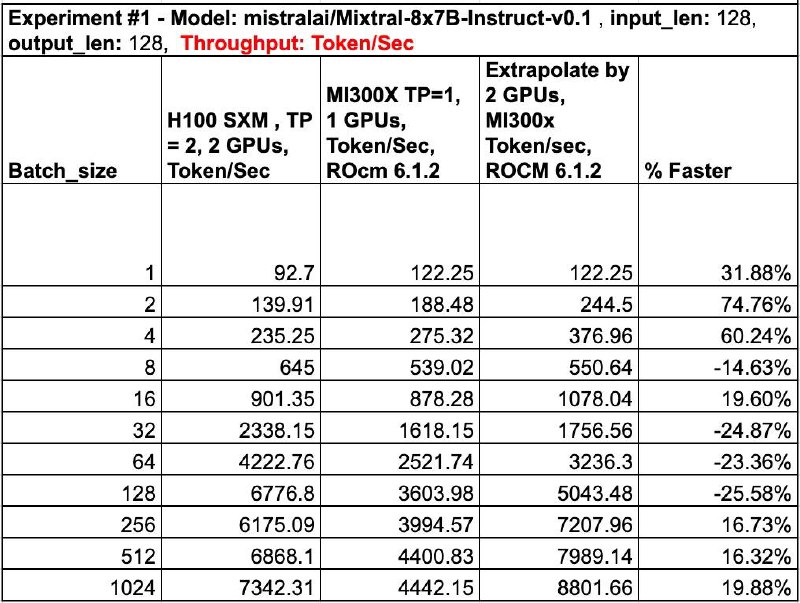 Experiment #1 - Model: mistralai/Mixtral-8x7B-Instruct-v0.1 , input_len: 128, output_len: 128, Throughput: Token/Sec

| Batch_size | H100 SXM , TP = 2, 2 GPUs, Token/Sec | MI300X TP=1, 1 GPUs, Token/Sec, ROcm 6.1.2 | Extrapolate by 2 GPUs, MI300x Token/sec, ROCM 6.1.2 | % Faster |
|---|---|---|---|---|
| 1 | 92.7 | 122.25 | 122.25 | 31.88% |
| 2 | 139.91 | 188.48 | 244.5 | 74.76% |
| 4 | 235.25 | 275.32 | 376.96 | 60.24% |
| 8 | 645 | 539.02 | 550.64 | -14.63% |
| 16 | 901.35 | 878.28 | 1078.04 | 19.60% |
| 32 | 2338.15 | 1618.15 | 1756.56 | -24.87% |
| 64 | 4222.76 | 2521.74 | 3236.3 | -23.36% |
| 128 | 6776.8 | 3603.98 | 5043.48 | -25.58% |
| 256 | 6175.09 | 3994.57 | 7207.96 | 16.73% |
| 512 | 6868.1 | 4400.83 | 7989.14 | 16.32% |
| 1024 | 7342.31 | 4442.15 | 8801.66 | 19.88% |